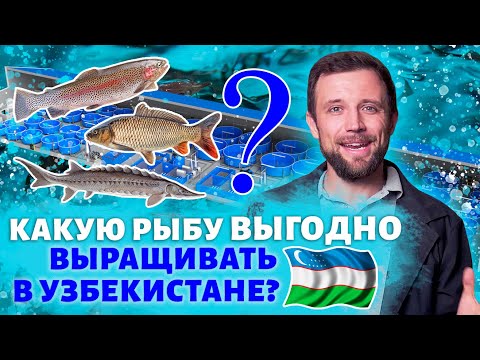 ?

КАКУЮ РЫБУ ВЫГОДНО ВЫРАЩИВАТЬ В УЗБЕКИСТАНЕ?